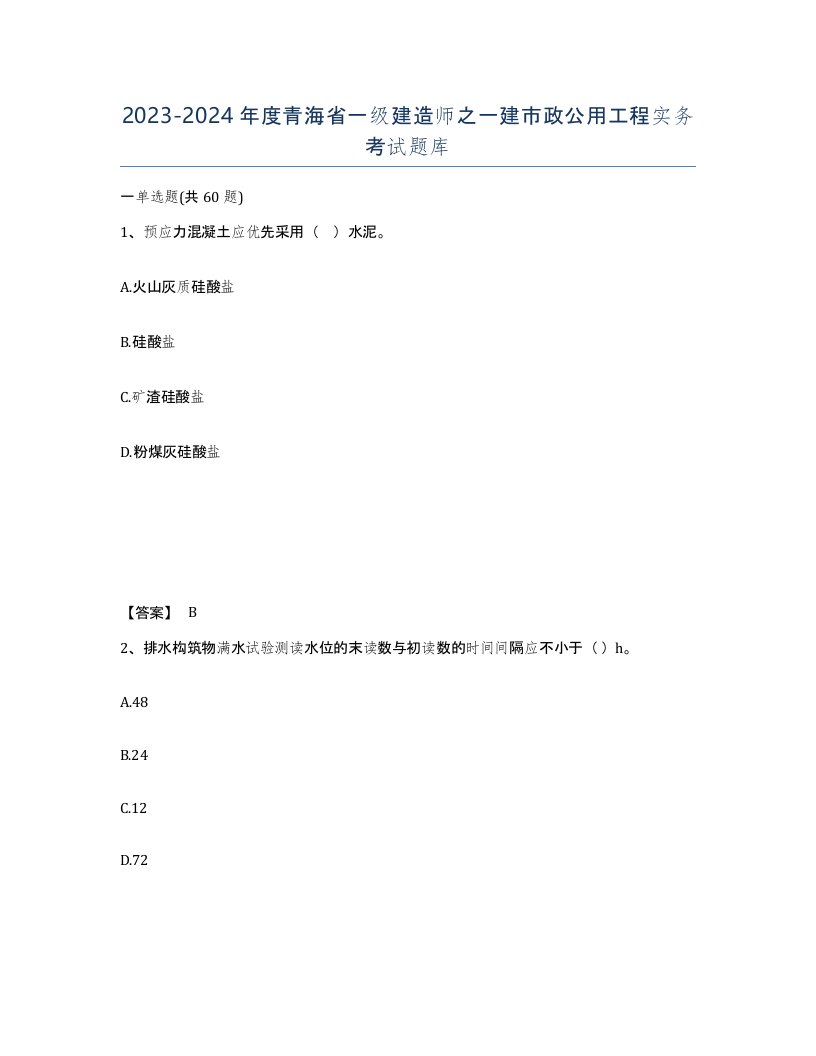 2023-2024年度青海省一级建造师之一建市政公用工程实务考试题库

一单选题(共60题)

1、预应力混凝土应优先采用（ ）水泥。

A.火山灰质硅酸盐

B.硅酸盐

C.矿渣硅酸盐

D.粉煤灰硅酸盐

【答案】 B

2、排水构筑物满水试验测读水位的末读数与初读数的时间间隔应不小于（）h。

A.48

B.24

C.12

D.72